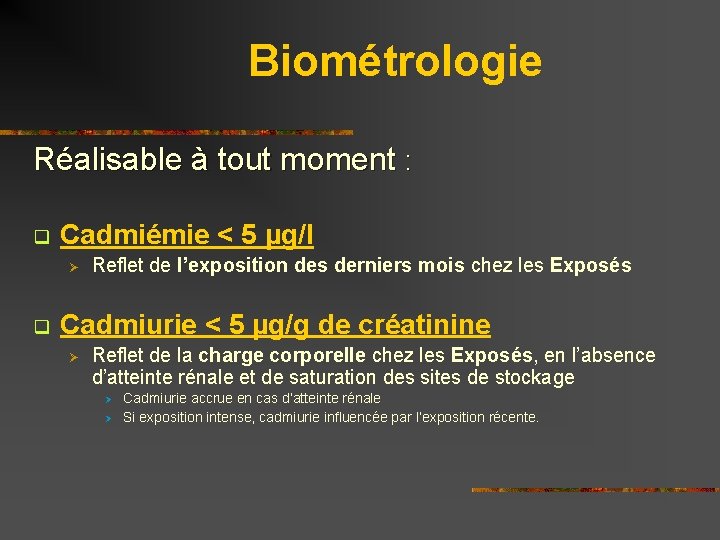 Biométrologie

Réalisable à tout moment :

Cadmiémie < 5 µg/l

Reflet de l'exposition des derniers mois chez les Exposés

Cadmiurie < 5 µg/g de créatinine

Reflet de la charge corporelle chez les Exposés, en l'absence d'atteinte rénale et de saturation des sites de stockage

Cadmiurie accrue en cas d'atteinte rénale

Si exposition intense, cadmiurie influencée par l'exposition récente.